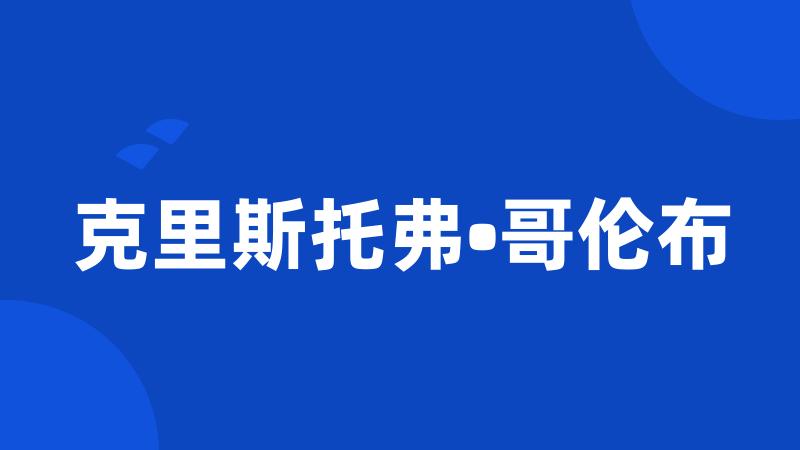 克里斯托弗•哥伦布